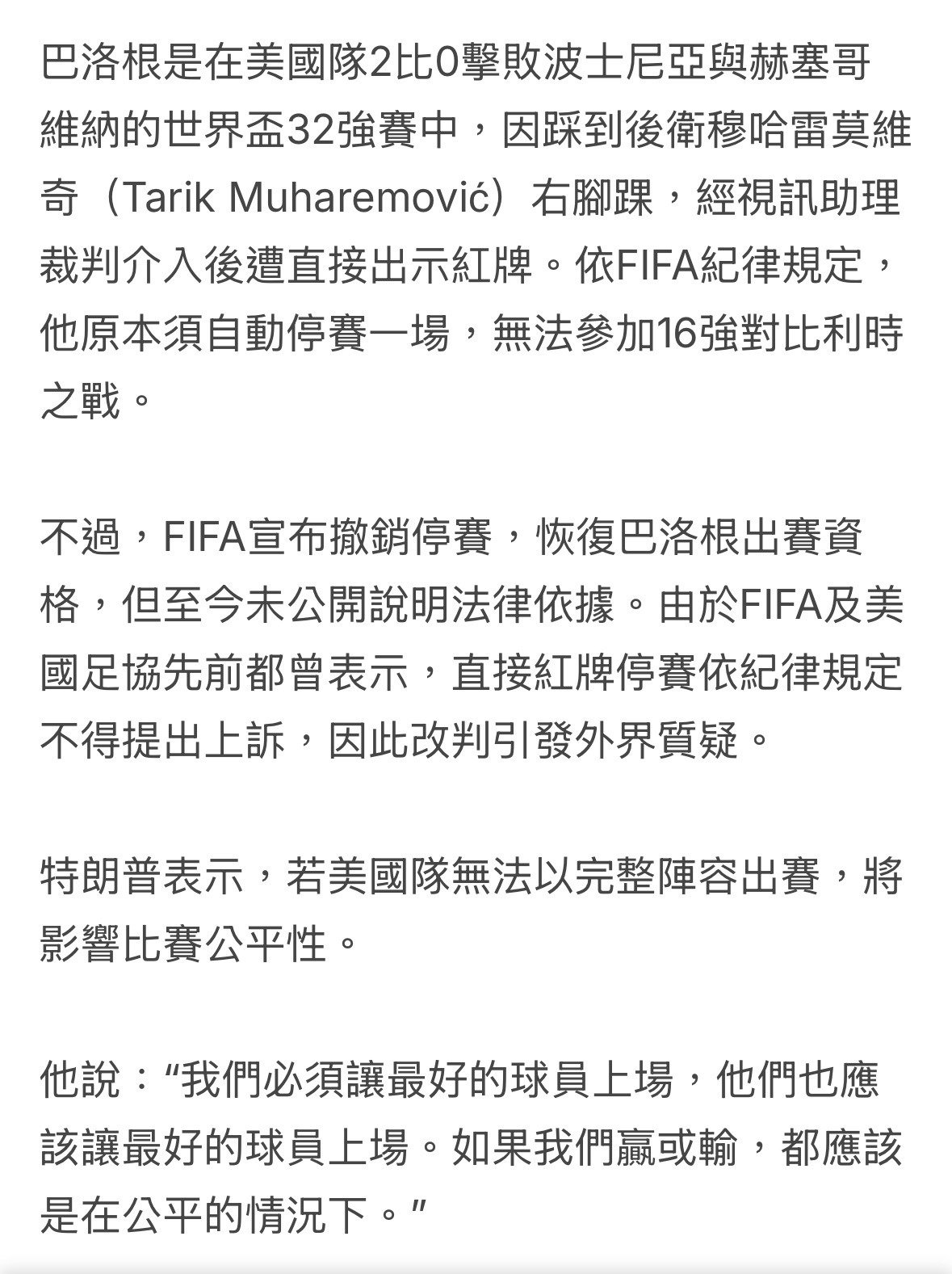 巴洛根是在美國隊2比0擊敗波士尼亞與赫塞哥維納的世界盃32強賽中，因踩到後衛穆哈雷莫維奇（Tarik Muharemović）右腳踝，經視訊助理裁判介入後遭直接出示紅牌。依FIFA紀律規定，他原本須自動停賽一場，無法參加16強對比利時之戰。

不過，FIFA宣布撤銷停賽，恢復巴洛根出賽資格，但至今未公開說明法律依據。由於FIFA及美國足協先前都曾表示，直接紅牌停賽依紀律規定不得提出上訴，因此改判引發外界質疑。

特朗普表示，若美國隊無法以完整陣容出賽，將影響比賽公平性。

他說：“我們必須讓最好的球員上場，他們也應該讓最好的球員上場。如果我們贏或輸，都應該是在公平的情況下。”